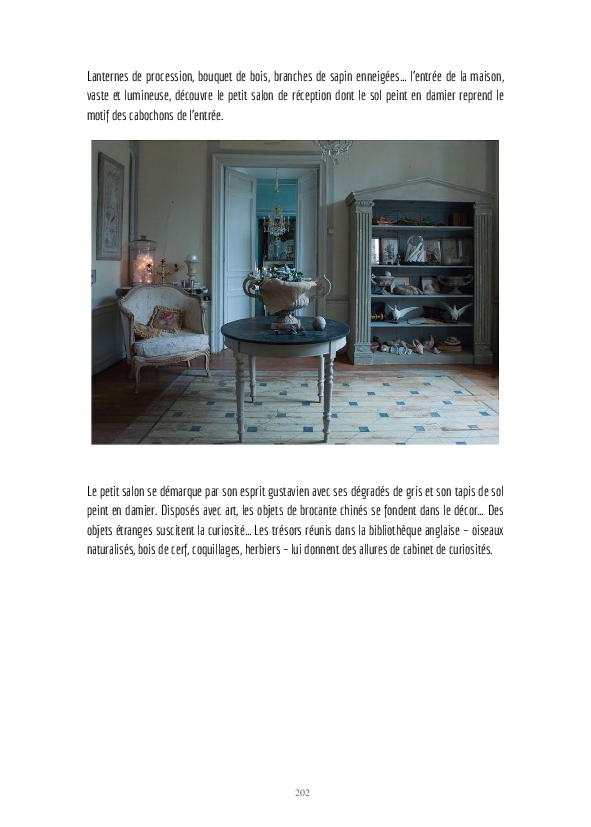 Lanternes de procession, bouquet de bois, branches de sapin enneigées… l'entrée de la maison, vaste et lumineuse, découvre le petit salon de réception dont le sol peint en damier reprend le motif des cabochons de l'entrée.

Le petit salon se démarque par son esprit gustavien avec ses dégradés de gris et son tapis de sol peint en damier. Disposés avec art, les objets de brocante chinés se fondent dans le décor… Des objets étranges suscitent la curiosité… Les trésors réunis dans la bibliothèque anglaise – oiseaux naturalisés, bois de cerf, coquillages, herbiers – lui donnent des allures de cabinet de curiosités.

202